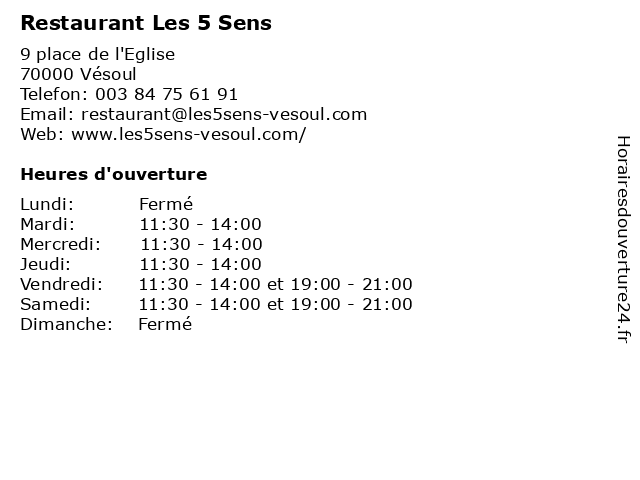 Restaurant Les 5 Sens

9 place de l'Eglise
70000 Vésoul
Telefon: 003 84 75 61 91
Email: restaurant@les5sens-vesoul.com
Web: www.les5sens-vesoul.com/

Heures d'ouverture

| | |
|---|---|
| Lundi: | Fermé |
| Mardi: | 11:30 - 14:00 |
| Mercredi: | 11:30 - 14:00 |
| Jeudi: | 11:30 - 14:00 |
| Vendredi: | 11:30 - 14:00 et 19:00 - 21:00 |
| Samedi: | 11:30 - 14:00 et 19:00 - 21:00 |
| Dimanche: | Fermé |

Horairesdouverture24.fr